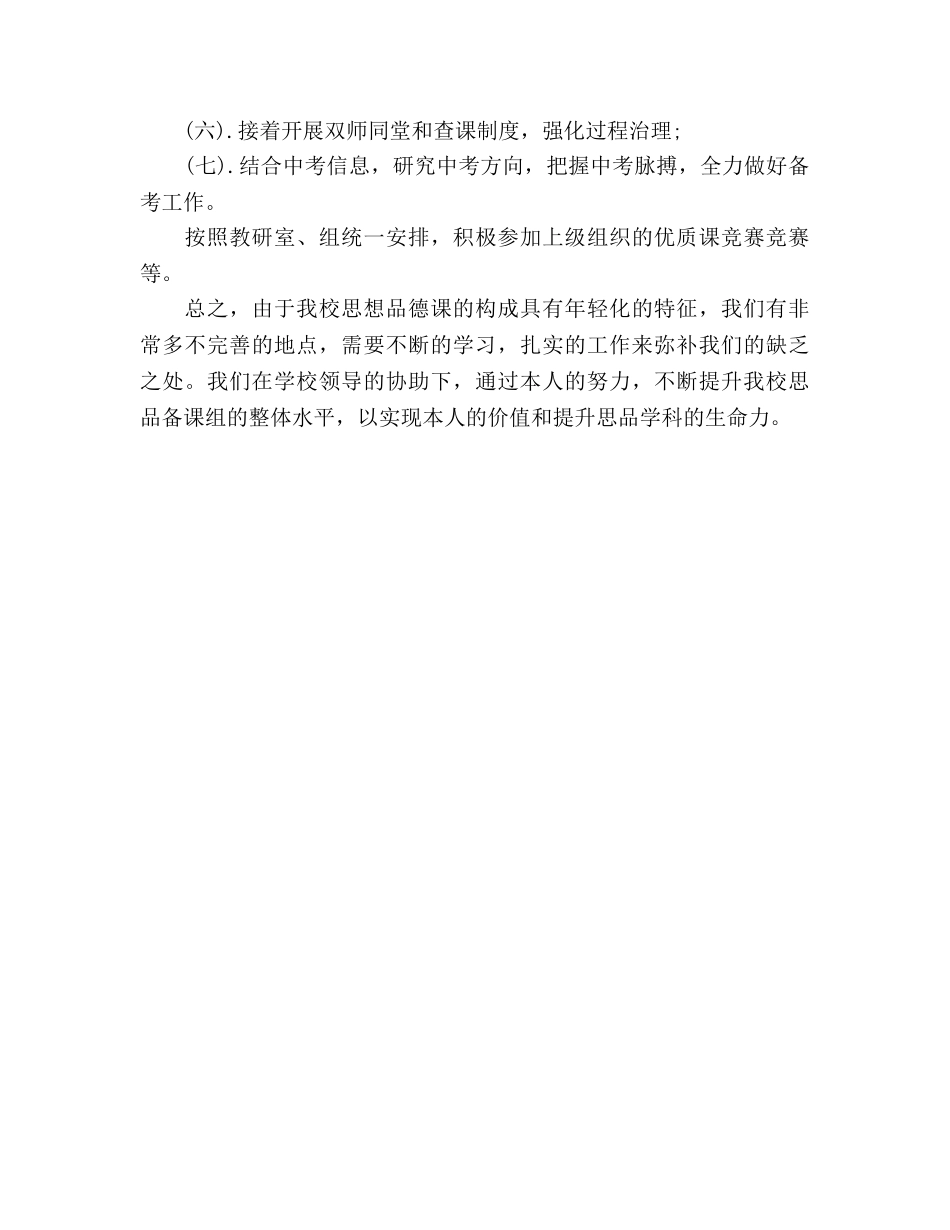 (六).接着开展双师同堂和查课制度，强化过程治理;

(七).结合中考信息，研究中考方向，把握中考脉搏，全力做好备考工作。

按照教研室、组统一安排，积极参加上级组织的优质课竞赛竞赛等。

总之，由于我校思想品德课的构成具有年轻化的特征，我们有非常多不完善的地点，需要不断的学习，扎实的工作来弥补我们的缺乏之处。我们在学校领导的协助下，通过本人的努力，不断提升我校思品备课组的整体水平，以实现本人的价值和提升思品学科的生命力。